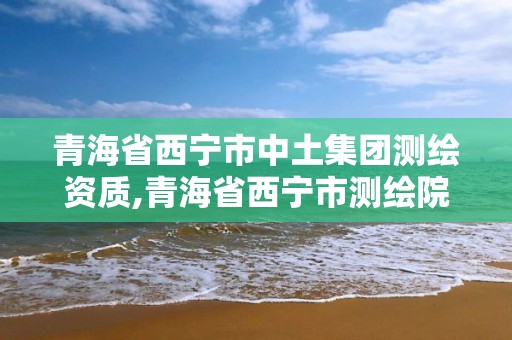 青海省西宁市中土集团测绘资质,青海省西宁市测绘院